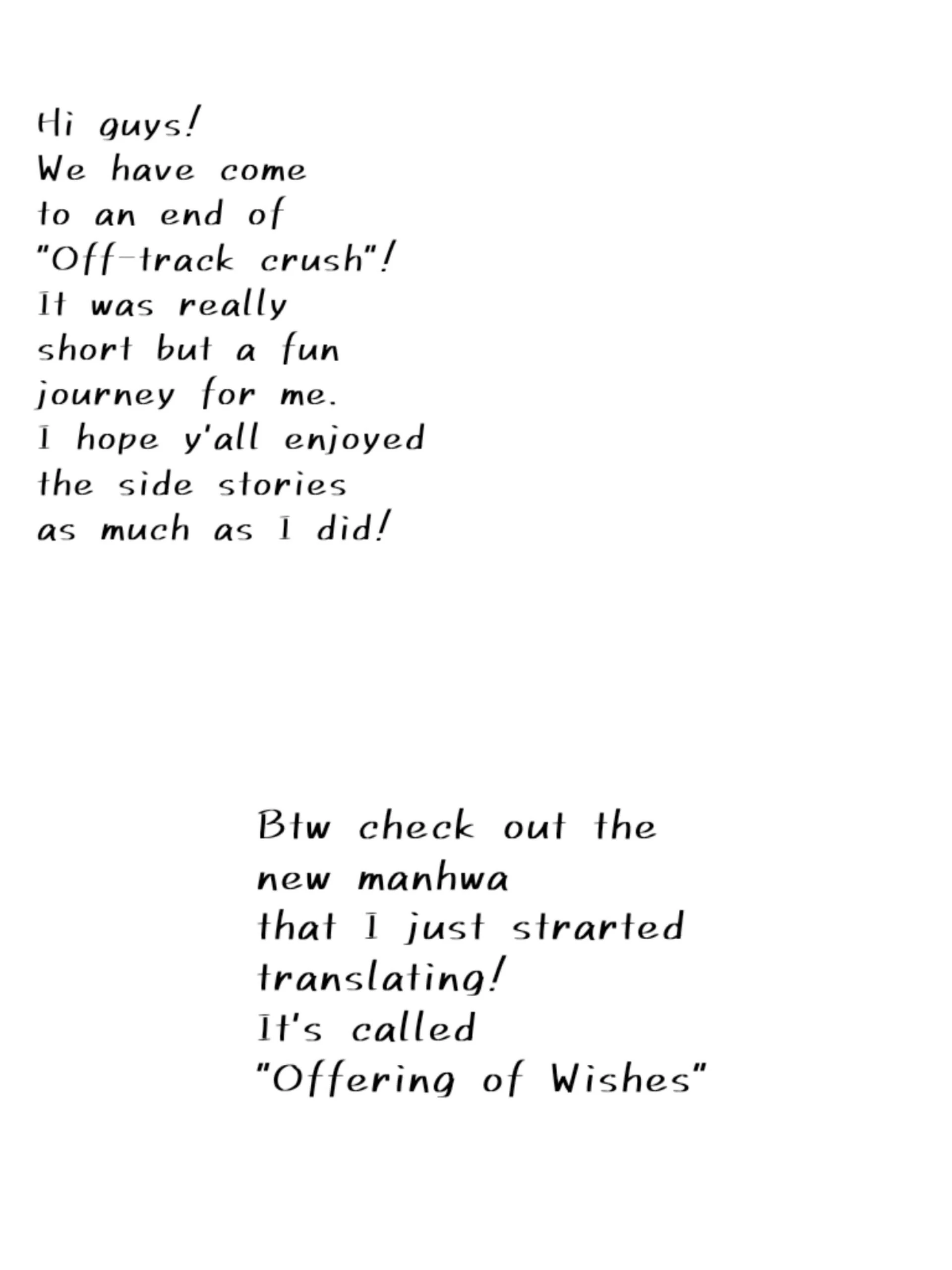 Hi guys!
We have come to an end of "Off-track crush"!
It was really short but a fun journey for me.
I hope y'all enjoyed the side stories as much as I did!

Btw check out the new manhwa that I just strarted translating!
It's called "Offering of Wishes"